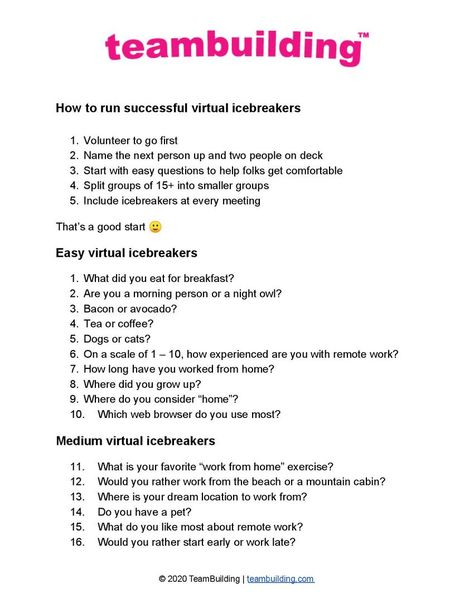 teambuilding™

How to run successful virtual icebreakers

1. Volunteer to go first
2. Name the next person up and two people on deck
3. Start with easy questions to help folks get comfortable
4. Split groups of 15+ into smaller groups
5. Include icebreakers at every meeting

That's a good start 🙂

Easy virtual icebreakers

1. What did you eat for breakfast?
2. Are you a morning person or a night owl?
3. Bacon or avocado?
4. Tea or coffee?
5. Dogs or cats?
6. On a scale of 1 – 10, how experienced are you with remote work?
7. How long have you worked from home?
8. Where did you grow up?
9. Where do you consider "home"?
10. Which web browser do you use most?

Medium virtual icebreakers

11. What is your favorite "work from home" exercise?
12. Would you rather work from the beach or a mountain cabin?
13. Where is your dream location to work from?
14. Do you have a pet?
15. What do you like most about remote work?
16. Would you rather start early or work late?

© 2020 TeamBuilding | teambuilding.com